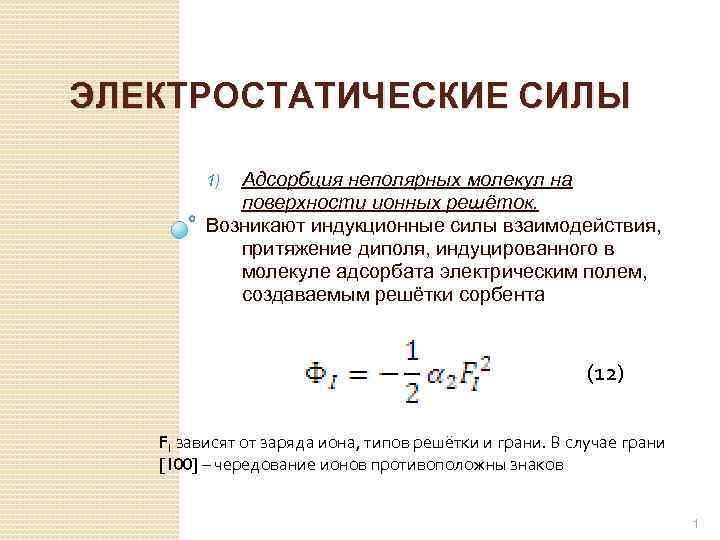 ЭЛЕКТРОСТАТИЧЕСКИЕ СИЛЫ

1) Адсорбция неполярных молекул на поверхности ионных решёток.

Возникают индукционные силы взаимодействия, притяжение диполя, индуцированного в молекуле адсорбата электрическим полем, создаваемым решётки сорбента

$\Phi_I = -\frac{1}{2}\alpha_2 F_I^2$ (12)

$F_I$ зависят от заряда иона, типов решётки и грани. В случае грани [100] – чередование ионов противоположны знаков

1